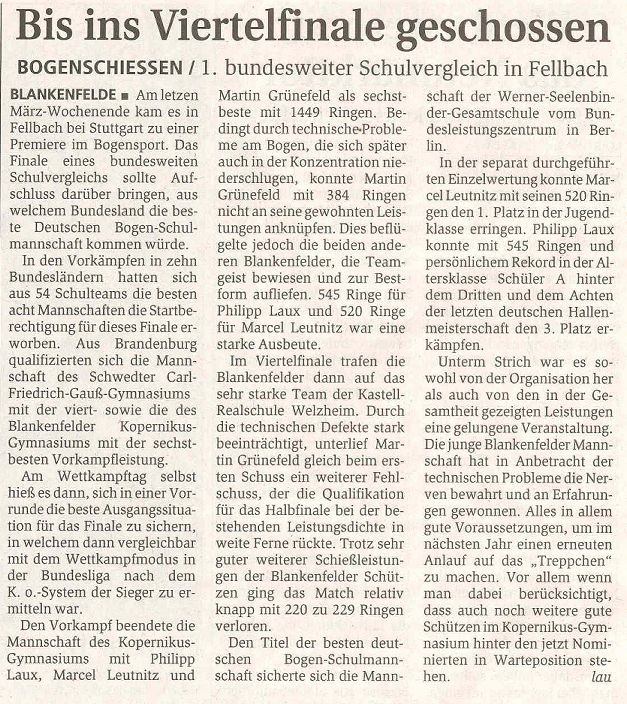 Bis ins Viertelfinale geschossen

BOGENSCHIESSEN / 1. bundesweiter Schulvergleich in Fellbach

BLANKENFELDE ■ Am letzen März-Wochenende kam es in Fellbach bei Stuttgart zu einer Premiere im Bogensport. Das Finale eines bundesweiten Schulvergleichs sollte Aufschluss darüber bringen, aus welchem Bundesland die beste Deutschen Bogen-Schulmannschaft kommen würde.

In den Vorkämpfen in zehn Bundesländern hatten sich aus 54 Schulteams die besten acht Mannschaften die Startberechtigung für dieses Finale erworben. Aus Brandenburg qualifizierten sich die Mannschaft des Schwedter Carl-Friedrich-Gauß-Gymnasiums mit der viert- sowie die des Blankenfelder Kopernikus-Gymnasiums mit der sechstbesten Vorkampfleistung.

Am Wettkampftag selbst hieß es dann, sich in einer Vorrunde die beste Ausgangssituation für das Finale zu sichern, in welchem dann vergleichbar mit dem Wettkampfmodus in der Bundesliga nach dem K. o.-System der Sieger zu ermitteln war.

Den Vorkampf beendete die Mannschaft des Kopernikus-Gymnasiums mit Philipp Laux, Marcel Leutnitz und Martin Grünefeld als sechstbeste mit 1449 Ringen. Bedingt durch technische Probleme am Bogen, die sich später auch in der Konzentration niederschlugen, konnte Martin Grünefeld mit 384 Ringen nicht an seine gewohnten Leistungen anknüpfen. Dies beflügelte jedoch die beiden anderen Blankenfelder, die Teamgeist bewiesen und zur Bestform aufliefen. 545 Ringe für Philipp Laux und 520 Ringe für Marcel Leutnitz war eine starke Ausbeute.

Im Viertelfinale trafen die Blankenfelder dann auf das sehr starke Team der Kastell-Realschule Welzheim. Durch die technischen Defekte stark beeinträchtigt, unterlief Martin Grünefeld gleich beim ersten Schuss ein weiterer Fehlschuss, der die Qualifikation für das Halbfinale bei der bestehenden Leistungsdichte in weite Ferne rückte. Trotz sehr guter weiterer Schießleistungen der Blankenfelder Schützen ging das Match relativ knapp mit 220 zu 229 Ringen verloren.

Den Titel der besten deutschen Bogen-Schulmannschaft sicherte sich die Mannschaft der Werner-Seelenbinder-Gesamtschule vom Bundesleistungszentrum in Berlin.

In der separat durchgeführten Einzelwertung konnte Marcel Leutnitz mit seinen 520 Ringen den 1. Platz in der Jugendklasse erringen. Philipp Laux konnte mit 545 Ringen und persönlichem Rekord in der Altersklasse Schüler A hinter dem Dritten und dem Achten der letzten deutschen Hallenmeisterschaft den 3. Platz erkämpfen.

Unterm Strich war es sowohl von der Organisation her als auch von den in der Gesamtheit gezeigten Leistungen eine gelungene Veranstaltung. Die junge Blankenfelder Mannschaft hat in Anbetracht der technischen Probleme die Nerven bewahrt und an Erfahrungen gewonnen. Alles in allem gute Voraussetzungen, um im nächsten Jahr einen erneuten Anlauf auf das „Treppchen" zu machen. Vor allem wenn man dabei berücksichtigt, dass auch noch weitere gute Schützen im Kopernikus-Gymnasium hinter den jetzt Nominierten in Warteposition stehen. lau